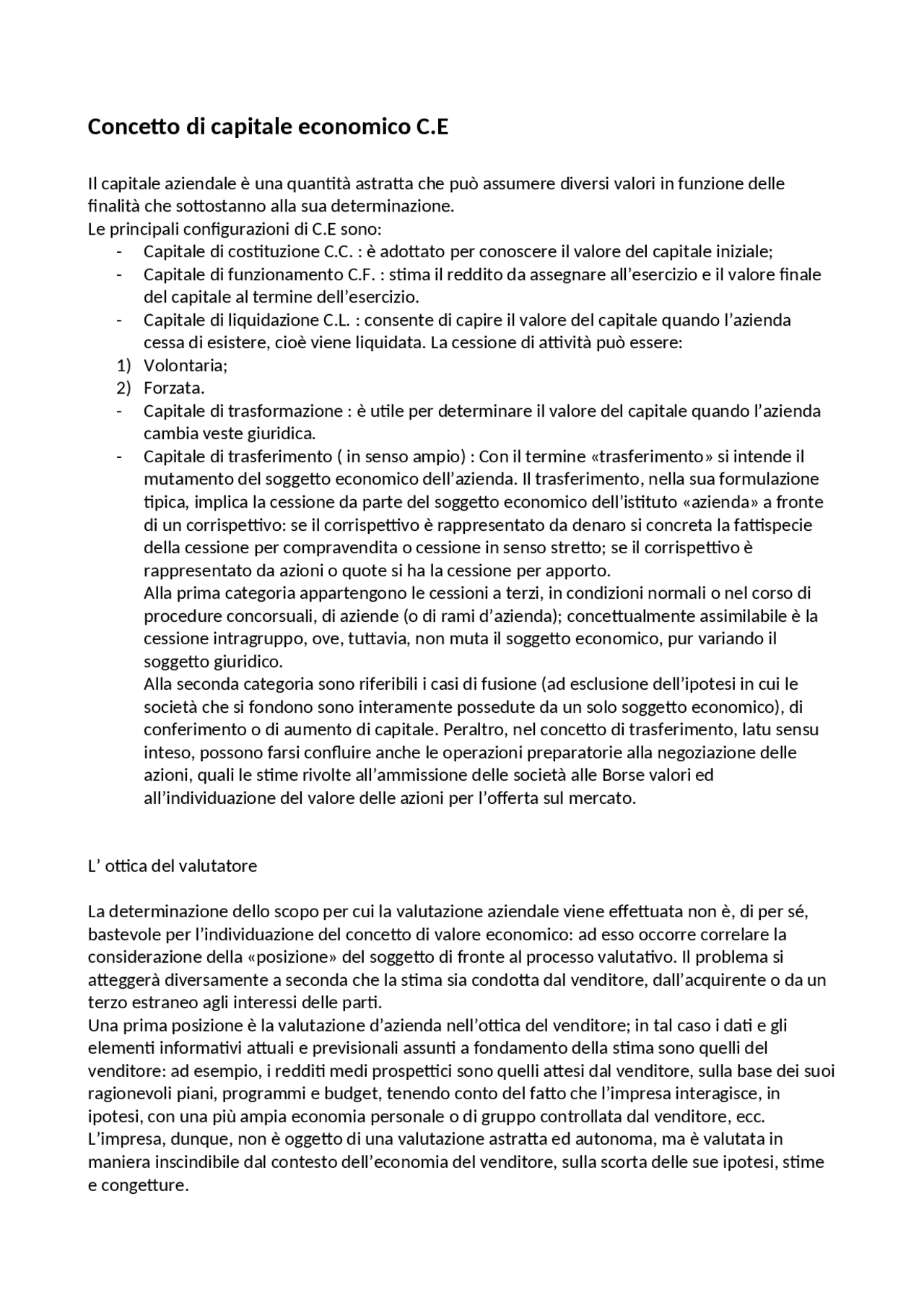 Concetto di capitale economico C.E

Il capitale aziendale è una quantità astratta che può assumere diversi valori in funzione delle finalità che sottostanno alla sua determinazione.
Le principali configurazioni di C.E sono:
- Capitale di costituzione C.C. : è adottato per conoscere il valore del capitale iniziale;
- Capitale di funzionamento C.F. : stima il reddito da assegnare all'esercizio e il valore finale del capitale al termine dell'esercizio.
- Capitale di liquidazione C.L. : consente di capire il valore del capitale quando l'azienda cessa di esistere, cioè viene liquidata. La cessione di attività può essere:
1) Volontaria;
2) Forzata.
- Capitale di trasformazione : è utile per determinare il valore del capitale quando l'azienda cambia veste giuridica.
- Capitale di trasferimento ( in senso ampio) : Con il termine «trasferimento» si intende il mutamento del soggetto economico dell'azienda. Il trasferimento, nella sua formulazione tipica, implica la cessione da parte del soggetto economico dell'istituto «azienda» a fronte di un corrispettivo: se il corrispettivo è rappresentato da denaro si concreta la fattispecie della cessione per compravendita o cessione in senso stretto; se il corrispettivo è rappresentato da azioni o quote si ha la cessione per apporto.
Alla prima categoria appartengono le cessioni a terzi, in condizioni normali o nel corso di procedure concorsuali, di aziende (o di rami d'azienda); concettualmente assimilabile è la cessione intragruppo, ove, tuttavia, non muta il soggetto economico, pur variando il soggetto giuridico.
Alla seconda categoria sono riferibili i casi di fusione (ad esclusione dell'ipotesi in cui le società che si fondono sono interamente possedute da un solo soggetto economico), di conferimento o di aumento di capitale. Peraltro, nel concetto di trasferimento, latu sensu inteso, possono farsi confluire anche le operazioni preparatorie alla negoziazione delle azioni, quali le stime rivolte all'ammissione delle società alle Borse valori ed all'individuazione del valore delle azioni per l'offerta sul mercato.

L' ottica del valutatore

La determinazione dello scopo per cui la valutazione aziendale viene effettuata non è, di per sé, bastevole per l'individuazione del concetto di valore economico: ad esso occorre correlare la considerazione della «posizione» del soggetto di fronte al processo valutativo. Il problema si atteggerà diversamente a seconda che la stima sia condotta dal venditore, dall'acquirente o da un terzo estraneo agli interessi delle parti.
Una prima posizione è la valutazione d'azienda nell'ottica del venditore; in tal caso i dati e gli elementi informativi attuali e previsionali assunti a fondamento della stima sono quelli del venditore: ad esempio, i redditi medi prospettici sono quelli attesi dal venditore, sulla base dei suoi ragionevoli piani, programmi e budget, tenendo conto del fatto che l'impresa interagisce, in ipotesi, con una più ampia economia personale o di gruppo controllata dal venditore, ecc.
L'impresa, dunque, non è oggetto di una valutazione astratta ed autonoma, ma è valutata in maniera inscindibile dal contesto dell'economia del venditore, sulla scorta delle sue ipotesi, stime e congetture.